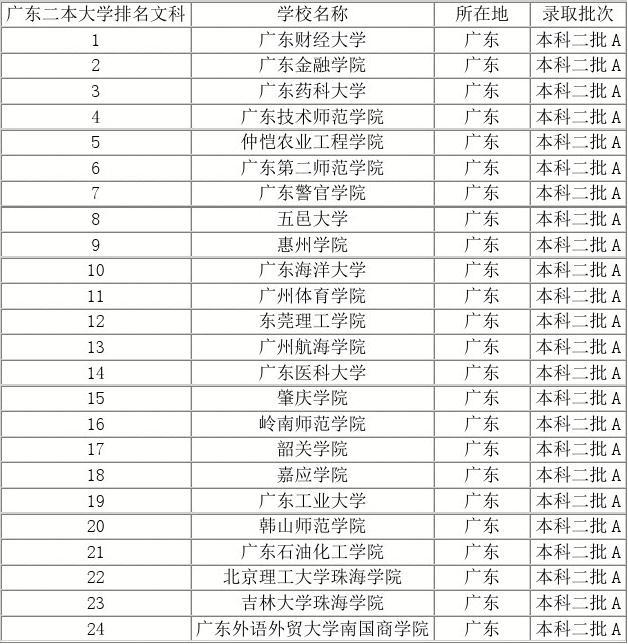 | 广东二本大学排名文科 | 学校名称 | 所在地 | 录取批次 |
|---|---|---|---|
| 1 | 广东财经大学 | 广东 | 本科二批 A |
| 2 | 广东金融学院 | 广东 | 本科二批 A |
| 3 | 广东药科大学 | 广东 | 本科二批 A |
| 4 | 广东技术师范学院 | 广东 | 本科二批 A |
| 5 | 仲恺农业工程学院 | 广东 | 本科二批 A |
| 6 | 广东第二师范学院 | 广东 | 本科二批 A |
| 7 | 广东警官学院 | 广东 | 本科二批 A |
| 8 | 五邑大学 | 广东 | 本科二批 A |
| 9 | 惠州学院 | 广东 | 本科二批 A |
| 10 | 广东海洋大学 | 广东 | 本科二批 A |
| 11 | 广州体育学院 | 广东 | 本科二批 A |
| 12 | 东莞理工学院 | 广东 | 本科二批 A |
| 13 | 广州航海学院 | 广东 | 本科二批 A |
| 14 | 广东医科大学 | 广东 | 本科二批 A |
| 15 | 肇庆学院 | 广东 | 本科二批 A |
| 16 | 岭南师范学院 | 广东 | 本科二批 A |
| 17 | 韶关学院 | 广东 | 本科二批 A |
| 18 | 嘉应学院 | 广东 | 本科二批 A |
| 19 | 广东工业大学 | 广东 | 本科二批 A |
| 20 | 韩山师范学院 | 广东 | 本科二批 A |
| 21 | 广东石油化工学院 | 广东 | 本科二批 A |
| 22 | 北京理工大学珠海学院 | 广东 | 本科二批 A |
| 23 | 吉林大学珠海学院 | 广东 | 本科二批 A |
| 24 | 广东外语外贸大学南国商学院 | 广东 | 本科二批 A |